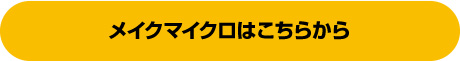 メイクマイクロはこちらから